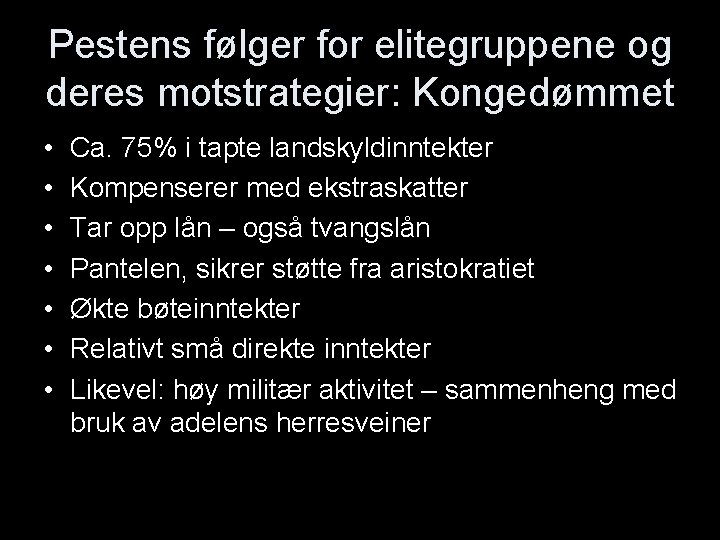 Pestens følger for elitegruppene og deres motstrategier: Kongedømmet

• Ca. 75% i tapte landskyldinntekter
• Kompenserer med ekstraskatter
• Tar opp lån – også tvangslån
• Pantelen, sikrer støtte fra aristokratiet
• Økte bøteinntekter
• Relativt små direkte inntekter
• Likevel: høy militær aktivitet – sammenheng med bruk av adelens herresveiner